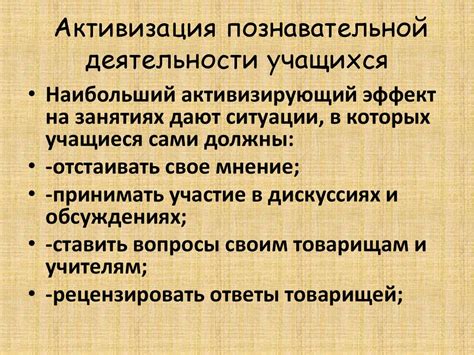 Активизация познавательной деятельности учащихся

• Наибольший активизирующий эффект на занятиях дают ситуации, в которых учащиеся сами должны:
• -отстаивать свое мнение;
• -принимать участие в дискуссиях и обсуждениях;
• -ставить вопросы своим товарищам и учителям;
• -рецензировать ответы товарищей;